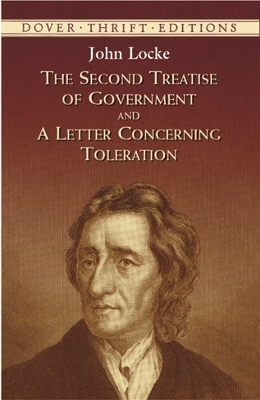 DOVER · THRIFT · EDITIONS

John Locke

THE SECOND TREATISE OF GOVERNMENT

AND

A LETTER CONCERNING TOLERATION